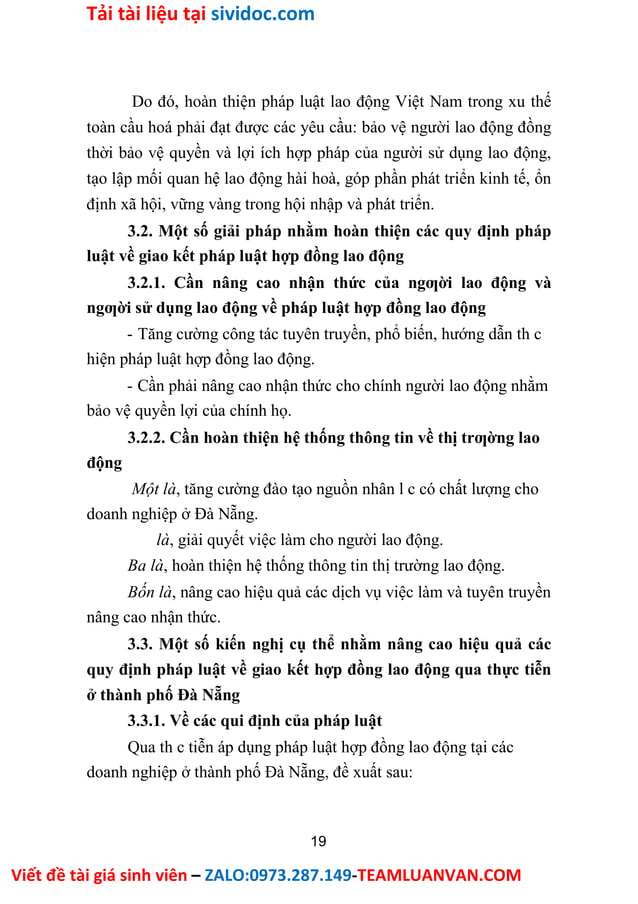 Tải tài liệu tại sividoc.com

Do đó, hoàn thiện pháp luật lao động Việt Nam trong xu thế toàn cầu hoá phải đạt được các yêu cầu: bảo vệ người lao động đồng thời bảo vệ quyền và lợi ích hợp pháp của người sử dụng lao động, tạo lập mối quan hệ lao động hài hoà, góp phần phát triển kinh tế, ổn định xã hội, vững vàng trong hội nhập và phát triển.

3.2. Một số giải pháp nhằm hoàn thiện các quy định pháp luật về giao kết pháp luật hợp đồng lao động

3.2.1. Cần nâng cao nhận thức của ngƣời lao động và ngƣời sử dụng lao động về pháp luật hợp đồng lao động

- Tăng cường công tác tuyên truyền, phổ biến, hướng dẫn th c hiện pháp luật hợp đồng lao động.

- Cần phải nâng cao nhận thức cho chính người lao động nhằm bảo vệ quyền lợi của chính họ.

3.2.2. Cần hoàn thiện hệ thống thông tin về thị trƣờng lao động

Một là, tăng cường đào tạo nguồn nhân l c có chất lượng cho doanh nghiệp ở Đà Nẵng.

là, giải quyết việc làm cho người lao động.

Ba là, hoàn thiện hệ thống thông tin thị trường lao động.

Bốn là, nâng cao hiệu quả các dịch vụ việc làm và tuyên truyền nâng cao nhận thức.

3.3. Một số kiến nghị cụ thể nhằm nâng cao hiệu quả các quy định pháp luật về giao kết hợp đồng lao động qua thực tiễn ở thành phố Đà Nẵng

3.3.1. Về các qui định của pháp luật

Qua th c tiễn áp dụng pháp luật hợp đồng lao động tại các doanh nghiệp ở thành phố Đà Nẵng, đề xuất sau:

19

Viết đề tài giá sinh viên – ZALO:0973.287.149-TEAMLUANVAN.COM